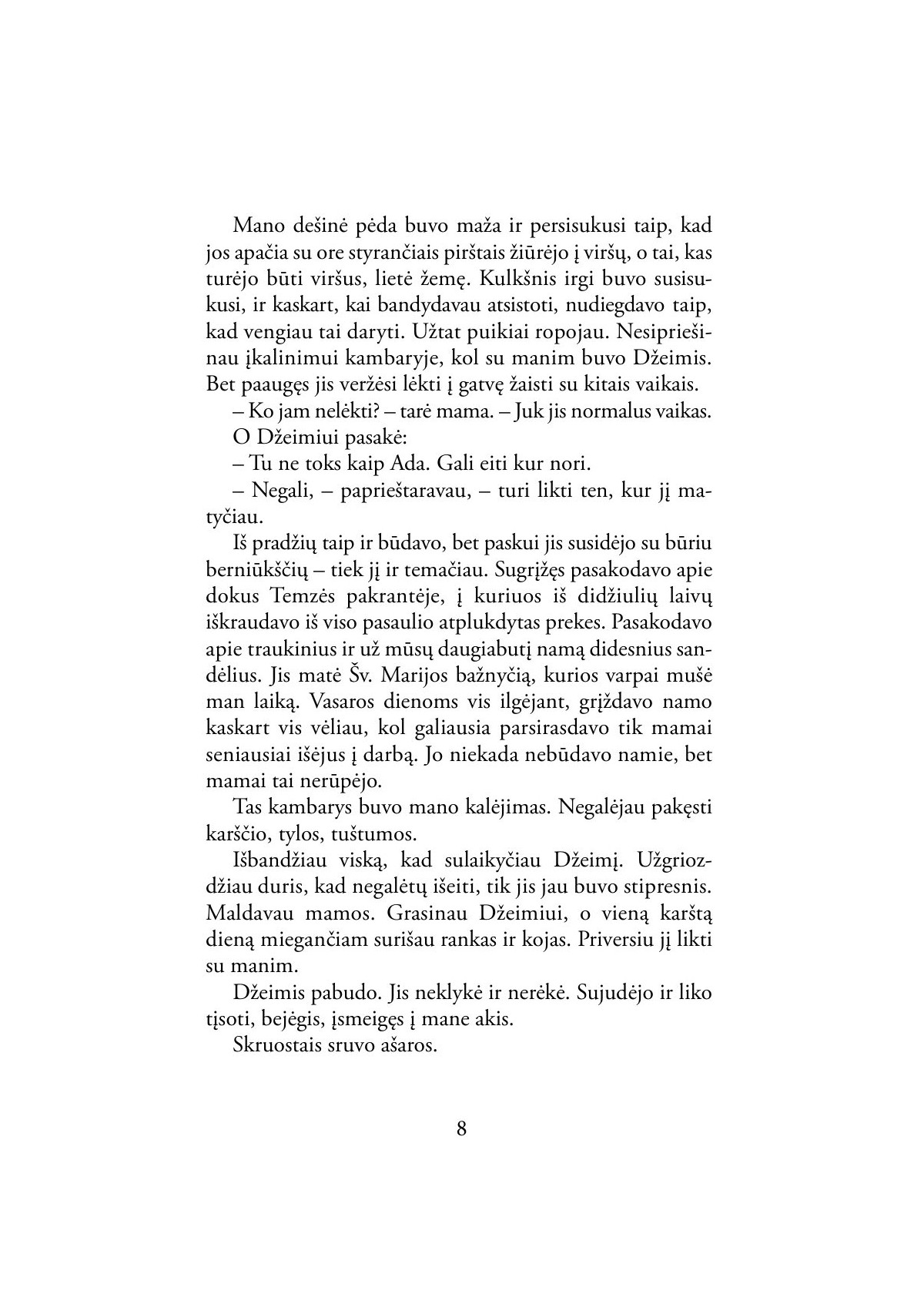 Mano dešinė pėda buvo maža ir persisukusi taip, kad jos apačia su ore styrančiais pirštais žiūrėjo į viršų, o tai, kas turėjo būti viršus, lietė žemę. Kulkšnis irgi buvo susisukusi, ir kaskart, kai bandydavau atsistoti, nudiegdavo taip, kad vengiau tai daryti. Užtat puikiai ropojau. Nesipriešinau įkalinimui kambaryje, kol su manim buvo Džeimis. Bet paaugęs jis veržėsi lėkti į gatvę žaisti su kitais vaikais.

– Ko jam nelėkti? – tarė mama. – Juk jis normalus vaikas.

O Džeimiui pasakė:

– Tu ne toks kaip Ada. Gali eiti kur nori.

– Negali, – paprieštaravau, – turi likti ten, kur jį matyčiau.

Iš pradžių taip ir būdavo, bet paskui jis susidėjo su būriu berniūkščių – tiek jį ir temačiau. Sugrįžęs pasakodavo apie dokus Temzės pakrantėje, į kuriuos iš didžiulių laivų iškraudavo iš viso pasaulio atplukdytas prekes. Pasakodavo apie traukinius ir už mūsų daugiabutį namą didesnius sandėlius. Jis matė Šv. Marijos bažnyčią, kurios varpai mušė man laiką. Vasaros dienoms vis ilgėjant, grįždavo namo kaskart vis vėliau, kol galiausia parsirasdavo tik mamai seniausiai išėjus į darbą. Jo niekada nebūdavo namie, bet mamai tai nerūpėjo.

Tas kambarys buvo mano kalėjimas. Negalėjau pakęsti karščio, tylos, tuštumos.

Išbandžiau viską, kad sulaikyčiau Džeimį. Užgriozdžiau duris, kad negalėtų išeiti, tik jis jau buvo stipresnis. Maldavau mamos. Grasinau Džeimiui, o vieną karštą dieną miegančiam surišau rankas ir kojas. Priversiu jį likti su manim.

Džeimis pabudo. Jis neklykė ir nerėkė. Sujudėjo ir liko tįsoti, bejėgis, įsmeigęs į mane akis.

Skruostais sruvo ašaros.

8